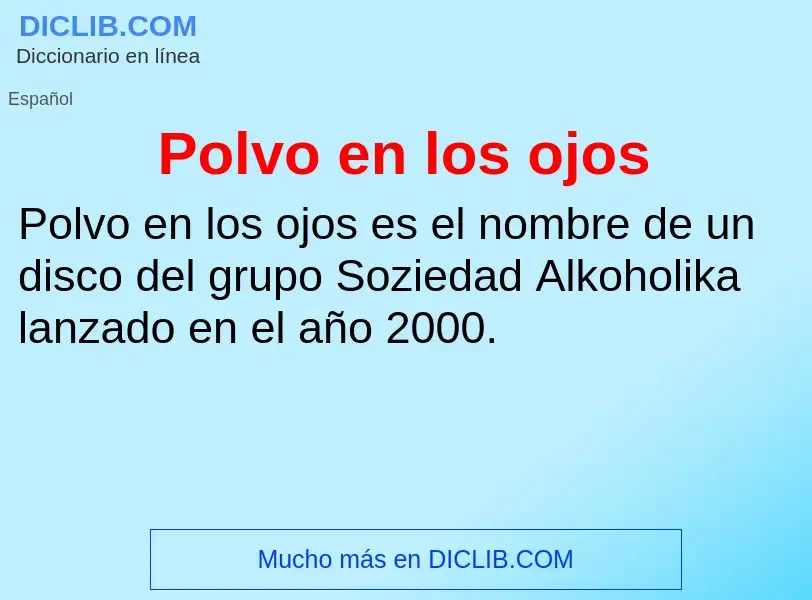 DICLIB.COM
Diccionario en línea

Español

Polvo en los ojos

Polvo en los ojos es el nombre de un disco del grupo Soziedad Alkoholika lanzado en el año 2000.

Mucho más en DICLIB.COM